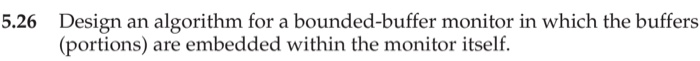 5.26 Design an algorithm for a bounded-buffer monitor in which the buffers (portions) are embedded within the monitor itself.